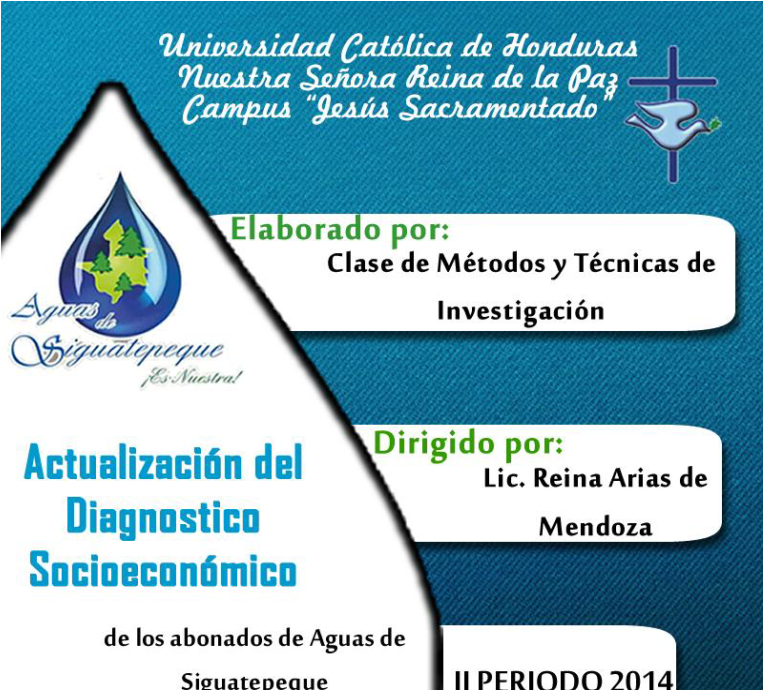 Universidad Católica de Honduras
Nuestra Señora Reina de la Paz
Campus "Jesús Sacramentado"

Aguas de Siguatepeque
¡Es Nuestra!

Elaborado por:
Clase de Métodos y Técnicas de Investigación

Dirigido por:
Lic. Reina Arias de Mendoza

Actualización del Diagnostico Socioeconómico

de los abonados de Aguas de Siguatepeque

II PERIODO 2014